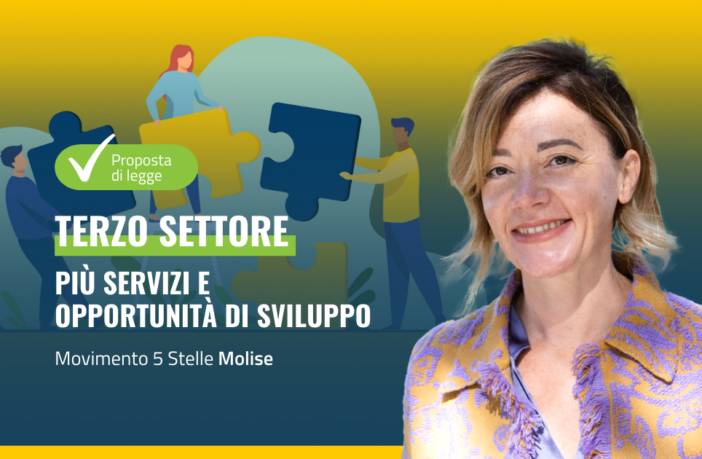 Proposta di legge

TERZO SETTORE

PIÙ SERVIZI E OPPORTUNITÀ DI SVILUPPO

Movimento 5 Stelle Molise